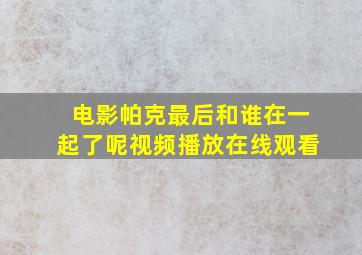 电影帕克最后和谁在一起了呢视频播放在线观看